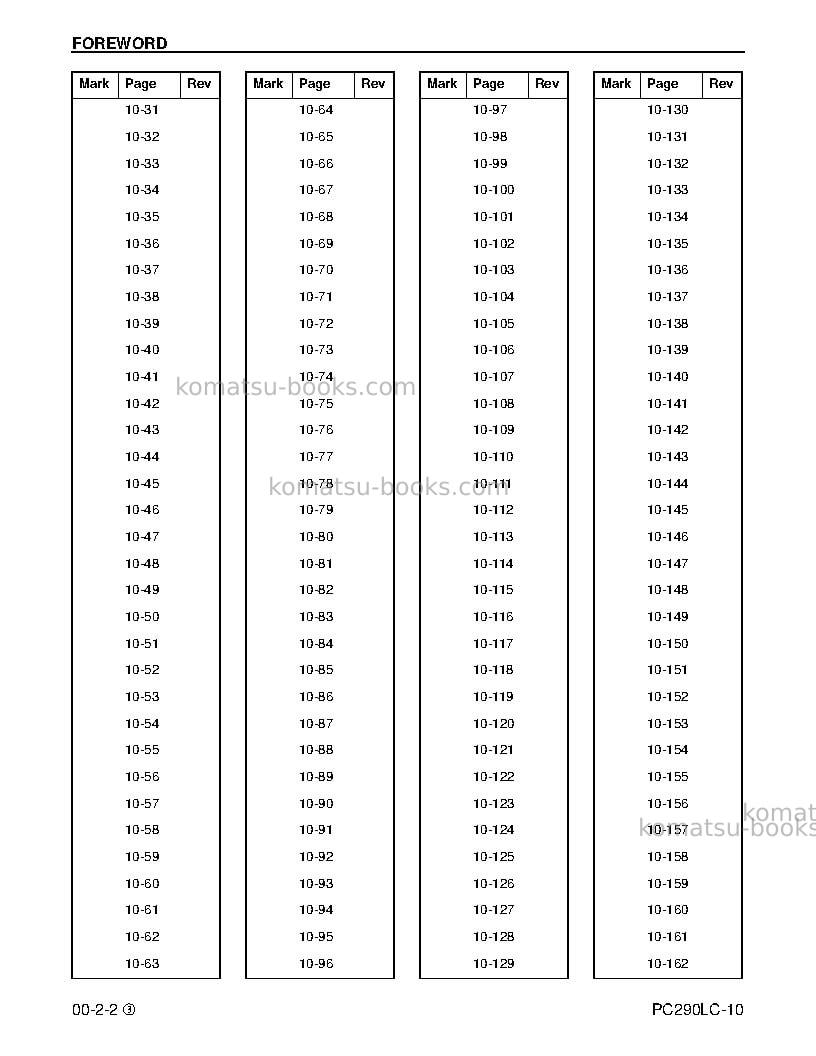 FOREWORD

| Mark | Page | Rev |
|---|---|---|
|  | 10-31 |  |
|  | 10-32 |  |
|  | 10-33 |  |
|  | 10-34 |  |
|  | 10-35 |  |
|  | 10-36 |  |
|  | 10-37 |  |
|  | 10-38 |  |
|  | 10-39 |  |
|  | 10-40 |  |
|  | 10-41 |  |
|  | 10-42 |  |
|  | 10-43 |  |
|  | 10-44 |  |
|  | 10-45 |  |
|  | 10-46 |  |
|  | 10-47 |  |
|  | 10-48 |  |
|  | 10-49 |  |
|  | 10-50 |  |
|  | 10-51 |  |
|  | 10-52 |  |
|  | 10-53 |  |
|  | 10-54 |  |
|  | 10-55 |  |
|  | 10-56 |  |
|  | 10-57 |  |
|  | 10-58 |  |
|  | 10-59 |  |
|  | 10-60 |  |
|  | 10-61 |  |
|  | 10-62 |  |
|  | 10-63 |  |

| Mark | Page | Rev |
|---|---|---|
|  | 10-64 |  |
|  | 10-65 |  |
|  | 10-66 |  |
|  | 10-67 |  |
|  | 10-68 |  |
|  | 10-69 |  |
|  | 10-70 |  |
|  | 10-71 |  |
|  | 10-72 |  |
|  | 10-73 |  |
|  | 10-74 |  |
|  | 10-75 |  |
|  | 10-76 |  |
|  | 10-77 |  |
|  | 10-78 |  |
|  | 10-79 |  |
|  | 10-80 |  |
|  | 10-81 |  |
|  | 10-82 |  |
|  | 10-83 |  |
|  | 10-84 |  |
|  | 10-85 |  |
|  | 10-86 |  |
|  | 10-87 |  |
|  | 10-88 |  |
|  | 10-89 |  |
|  | 10-90 |  |
|  | 10-91 |  |
|  | 10-92 |  |
|  | 10-93 |  |
|  | 10-94 |  |
|  | 10-95 |  |
|  | 10-96 |  |

| Mark | Page | Rev |
|---|---|---|
|  | 10-97 |  |
|  | 10-98 |  |
|  | 10-99 |  |
|  | 10-100 |  |
|  | 10-101 |  |
|  | 10-102 |  |
|  | 10-103 |  |
|  | 10-104 |  |
|  | 10-105 |  |
|  | 10-106 |  |
|  | 10-107 |  |
|  | 10-108 |  |
|  | 10-109 |  |
|  | 10-110 |  |
|  | 10-111 |  |
|  | 10-112 |  |
|  | 10-113 |  |
|  | 10-114 |  |
|  | 10-115 |  |
|  | 10-116 |  |
|  | 10-117 |  |
|  | 10-118 |  |
|  | 10-119 |  |
|  | 10-120 |  |
|  | 10-121 |  |
|  | 10-122 |  |
|  | 10-123 |  |
|  | 10-124 |  |
|  | 10-125 |  |
|  | 10-126 |  |
|  | 10-127 |  |
|  | 10-128 |  |
|  | 10-129 |  |

| Mark | Page | Rev |
|---|---|---|
|  | 10-130 |  |
|  | 10-131 |  |
|  | 10-132 |  |
|  | 10-133 |  |
|  | 10-134 |  |
|  | 10-135 |  |
|  | 10-136 |  |
|  | 10-137 |  |
|  | 10-138 |  |
|  | 10-139 |  |
|  | 10-140 |  |
|  | 10-141 |  |
|  | 10-142 |  |
|  | 10-143 |  |
|  | 10-144 |  |
|  | 10-145 |  |
|  | 10-146 |  |
|  | 10-147 |  |
|  | 10-148 |  |
|  | 10-149 |  |
|  | 10-150 |  |
|  | 10-151 |  |
|  | 10-152 |  |
|  | 10-153 |  |
|  | 10-154 |  |
|  | 10-155 |  |
|  | 10-156 |  |
|  | 10-157 |  |
|  | 10-158 |  |
|  | 10-159 |  |
|  | 10-160 |  |
|  | 10-161 |  |
|  | 10-162 |  |

00-2-2 ③

PC290LC-10

komatsu-books.com